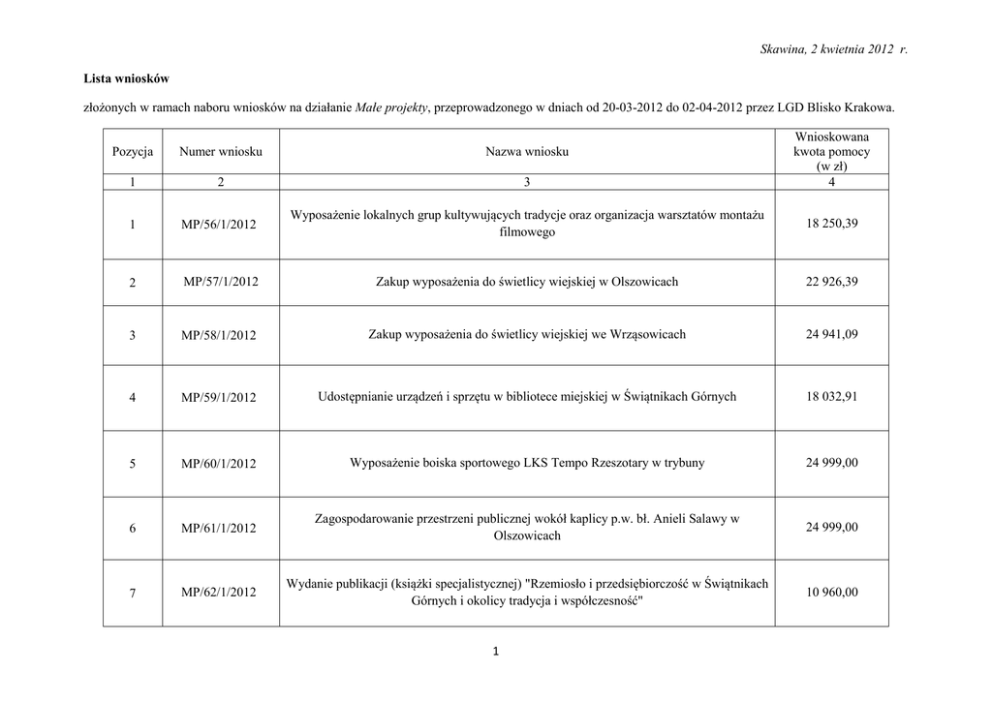 Skawina, 2 kwietnia 2012 r.

Lista wniosków

złożonych w ramach naboru wniosków na działanie Małe projekty, przeprowadzonego w dniach od 20-03-2012 do 02-04-2012 przez LGD Blisko Krakowa.

| Pozycja | Numer wniosku | Nazwa wniosku | Wnioskowana kwota pomocy (w zł) |
|---|---|---|---|
| 1 | 2 | 3 | 4 |
| 1 | MP/56/1/2012 | Wyposażenie lokalnych grup kultywujących tradycje oraz organizacja warsztatów montażu filmowego | 18 250,39 |
| 2 | MP/57/1/2012 | Zakup wyposażenia do świetlicy wiejskiej w Olszowicach | 22 926,39 |
| 3 | MP/58/1/2012 | Zakup wyposażenia do świetlicy wiejskiej we Wrząsowicach | 24 941,09 |
| 4 | MP/59/1/2012 | Udostępnianie urządzeń i sprzętu w bibliotece miejskiej w Świątnikach Górnych | 18 032,91 |
| 5 | MP/60/1/2012 | Wyposażenie boiska sportowego LKS Tempo Rzeszotary w trybuny | 24 999,00 |
| 6 | MP/61/1/2012 | Zagospodarowanie przestrzeni publicznej wokół kaplicy p.w. bł. Anieli Salawy w Olszowicach | 24 999,00 |
| 7 | MP/62/1/2012 | Wydanie publikacji (książki specjalistycznej) "Rzemiosło i przedsiębiorczość w Świątnikach Górnych i okolicy tradycja i współczesność" | 10 960,00 |

1